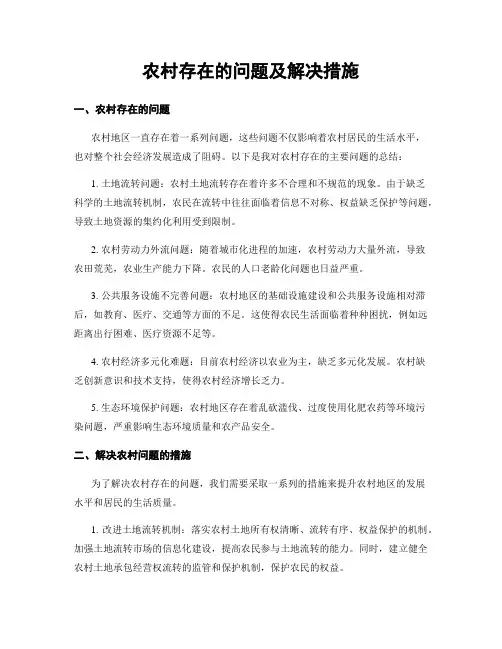 农村存在的问题及解决措施

一、农村存在的问题

农村地区一直存在着一系列问题，这些问题不仅影响着农村居民的生活水平，也对整个社会经济发展造成了阻碍。以下是我对农村存在的主要问题的总结：

1. 土地流转问题：农村土地流转存在着许多不合理和不规范的现象。由于缺乏科学的土地流转机制，农民在流转中往往面临着信息不对称、权益缺乏保护等问题，导致土地资源的集约化利用受到限制。

2. 农村劳动力外流问题：随着城市化进程的加速，农村劳动力大量外流，导致农田荒芜，农业生产能力下降。农民的人口老龄化问题也日益严重。

3. 公共服务设施不完善问题：农村地区的基础设施建设和公共服务设施相对滞后，如教育、医疗、交通等方面的不足。这使得农民生活面临着种种困扰，例如远距离出行困难、医疗资源不足等。

4. 农村经济多元化难题：目前农村经济以农业为主，缺乏多元化发展。农村缺乏创新意识和技术支持，使得农村经济增长乏力。

5. 生态环境保护问题：农村地区存在着乱砍滥伐、过度使用化肥农药等环境污染问题，严重影响生态环境质量和农产品安全。

二、解决农村问题的措施

为了解决农村存在的问题，我们需要采取一系列的措施来提升农村地区的发展水平和居民的生活质量。

1. 改进土地流转机制：落实农村土地所有权清晰、流转有序、权益保护的机制。加强土地流转市场的信息化建设，提高农民参与土地流转的能力。同时，建立健全农村土地承包经营权流转的监管和保护机制，保护农民的权益。